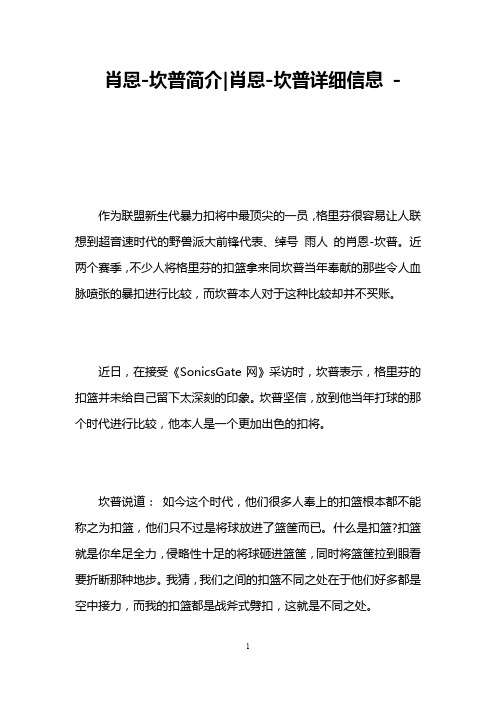 肖恩-坎普简介|肖恩-坎普详细信息 -

作为联盟新生代暴力扣将中最顶尖的一员，格里芬很容易让人联想到超音速时代的野兽派大前锋代表、绰号 雨人 的肖恩-坎普。近两个赛季，不少人将格里芬的扣篮拿来同坎普当年奉献的那些令人血脉喷张的暴扣进行比较，而坎普本人对于这种比较却并不买账。

近日，在接受《SonicsGate 网》采访时，坎普表示，格里芬的扣篮并未给自己留下太深刻的印象。坎普坚信，放到他当年打球的那个时代进行比较，他本人是一个更加出色的扣将。

坎普说道： 如今这个时代，他们很多人奉上的扣篮根本都不能称之为扣篮，他们只不过是将球放进了篮筐而已。什么是扣篮?扣篮就是你牟足全力，侵略性十足的将球砸进篮筐，同时将篮筐拉到眼看要折断那种地步。我猜，我们之间的扣篮不同之处在于他们好多都是空中接力，而我的扣篮都是战斧式劈扣，这就是不同之处。

1